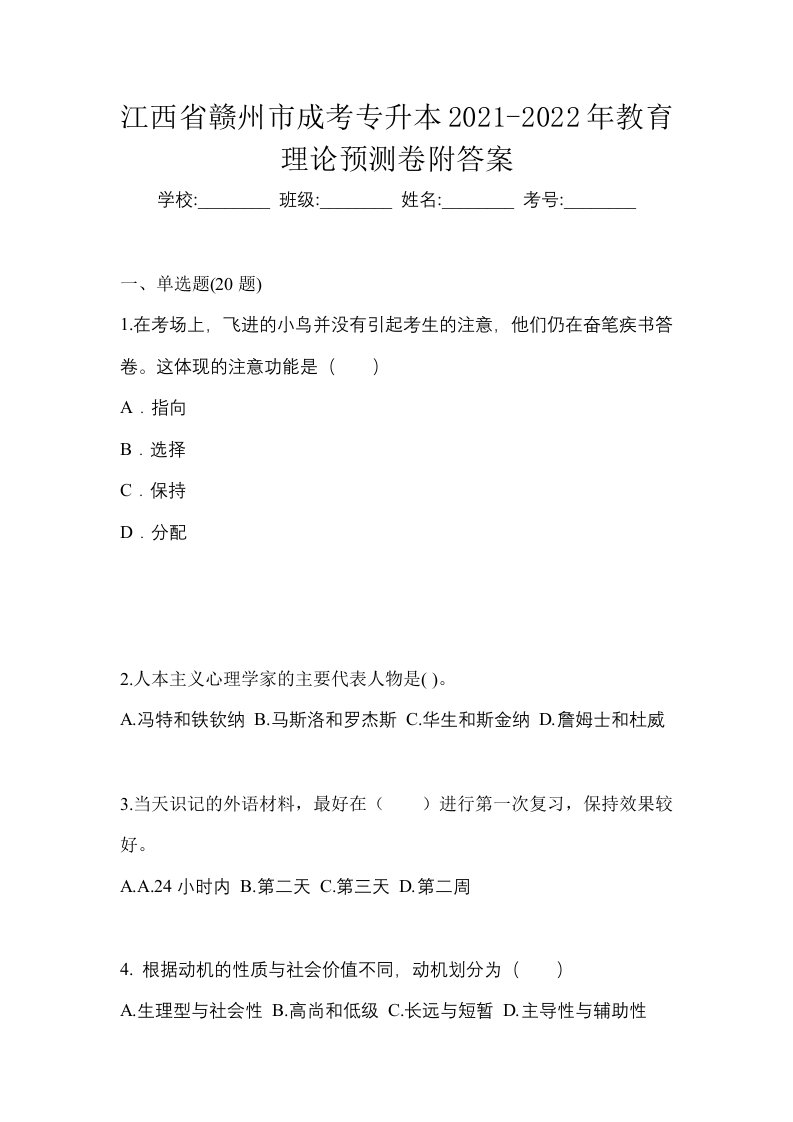 江西省赣州市成考专升本2021-2022年教育理论预测卷附答案

学校:________ 班级:________ 姓名:________ 考号:________

一、单选题(20 题)

1.在考场上，飞进的小鸟并没有引起考生的注意，他们仍在奋笔疾书答卷。这体现的注意功能是（　　）

A．指向

B．选择

C．保持

D．分配

2.人本主义心理学家的主要代表人物是( )。

A.冯特和铁钦纳 B.马斯洛和罗杰斯 C.华生和斯金纳 D.詹姆士和杜威

3.当天识记的外语材料，最好在（　　）进行第一次复习，保持效果较好。

A.A.24 小时内 B.第二天 C.第三天 D.第二周

4. 根据动机的性质与社会价值不同，动机划分为（　　）

A.生理型与社会性 B.高尚和低级 C.长远与短暂 D.主导性与辅助性